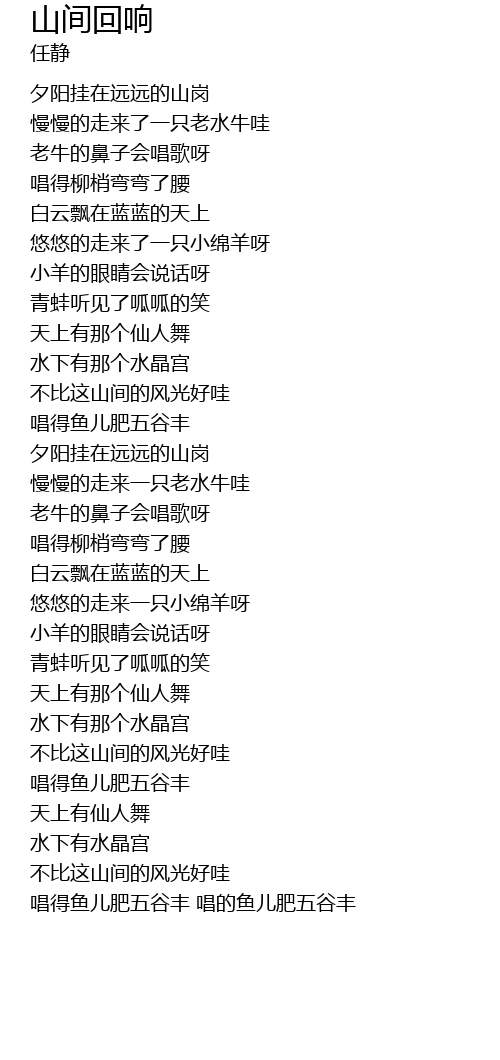 山间回响
任静

夕阳挂在远远的山岗
慢慢的走来了一只老水牛哇
老牛的鼻子会唱歌呀
唱得柳梢弯弯了腰
白云飘在蓝蓝的天上
悠悠的走来了一只小绵羊呀
小羊的眼睛会说话呀
青蛙听见了呱呱的笑
天上有那个仙人舞
水下有那个水晶宫
不比这山间的风光好哇
唱得鱼儿肥五谷丰
夕阳挂在远远的山岗
慢慢的走来一只老水牛哇
老牛的鼻子会唱歌呀
唱得柳梢弯弯了腰
白云飘在蓝蓝的天上
悠悠的走来一只小绵羊呀
小羊的眼睛会说话呀
青蛙听见了呱呱的笑
天上有那个仙人舞
水下有那个水晶宫
不比这山间的风光好哇
唱得鱼儿肥五谷丰
天上有仙人舞
水下有水晶宫
不比这山间的风光好哇
唱得鱼儿肥五谷丰 唱的鱼儿肥五谷丰